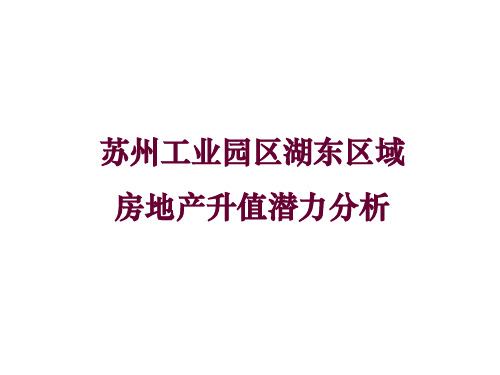 苏州工业园区湖东区域
房地产升值潜力分析